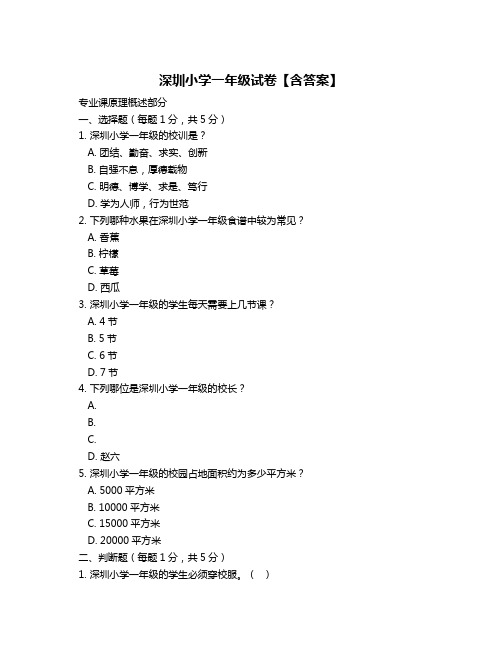 深圳小学一年级试卷【含答案】

专业课原理概述部分

一、选择题（每题 1 分，共 5 分）

1. 深圳小学一年级的校训是？

A. 团结、勤奋、求实、创新

B. 自强不息，厚德载物

C. 明德、博学、求是、笃行

D. 学为人师，行为世范

2. 下列哪种水果在深圳小学一年级食谱中较为常见？

A. 香蕉

B. 柠檬

C. 草莓

D. 西瓜

3. 深圳小学一年级的学生每天需要上几节课？

A. 4 节

B. 5 节

C. 6 节

D. 7 节

4. 下列哪位是深圳小学一年级的校长？

A.

B.

C.

D. 赵六

5. 深圳小学一年级的校园占地面积约为多少平方米？

A. 5000 平方米

B. 10000 平方米

C. 15000 平方米

D. 20000 平方米

二、判断题（每题 1 分，共 5 分）

1. 深圳小学一年级的学生必须穿校服。（ ）